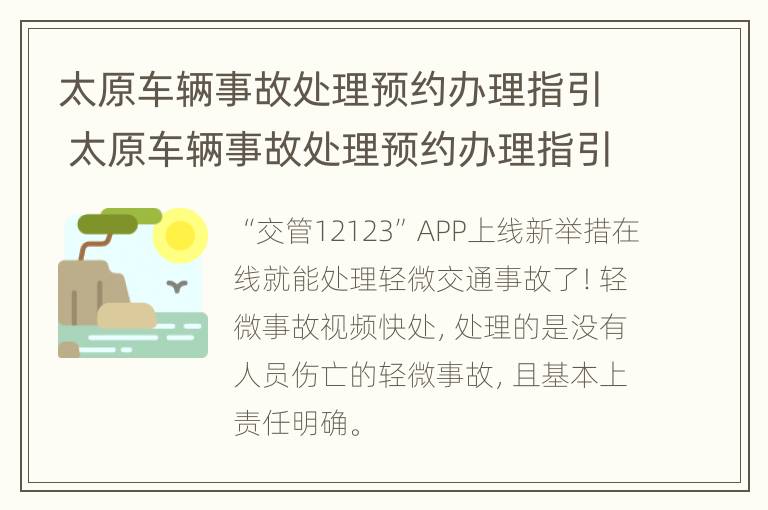 太原车辆事故处理预约办理指引
太原车辆事故处理预约办理指引

“交管12123”APP上线新举措在线就能处理轻微交通事故了! 轻微事故视频快处, 处理的是没有人员伤亡的轻微事故, 且基本上责任明确。